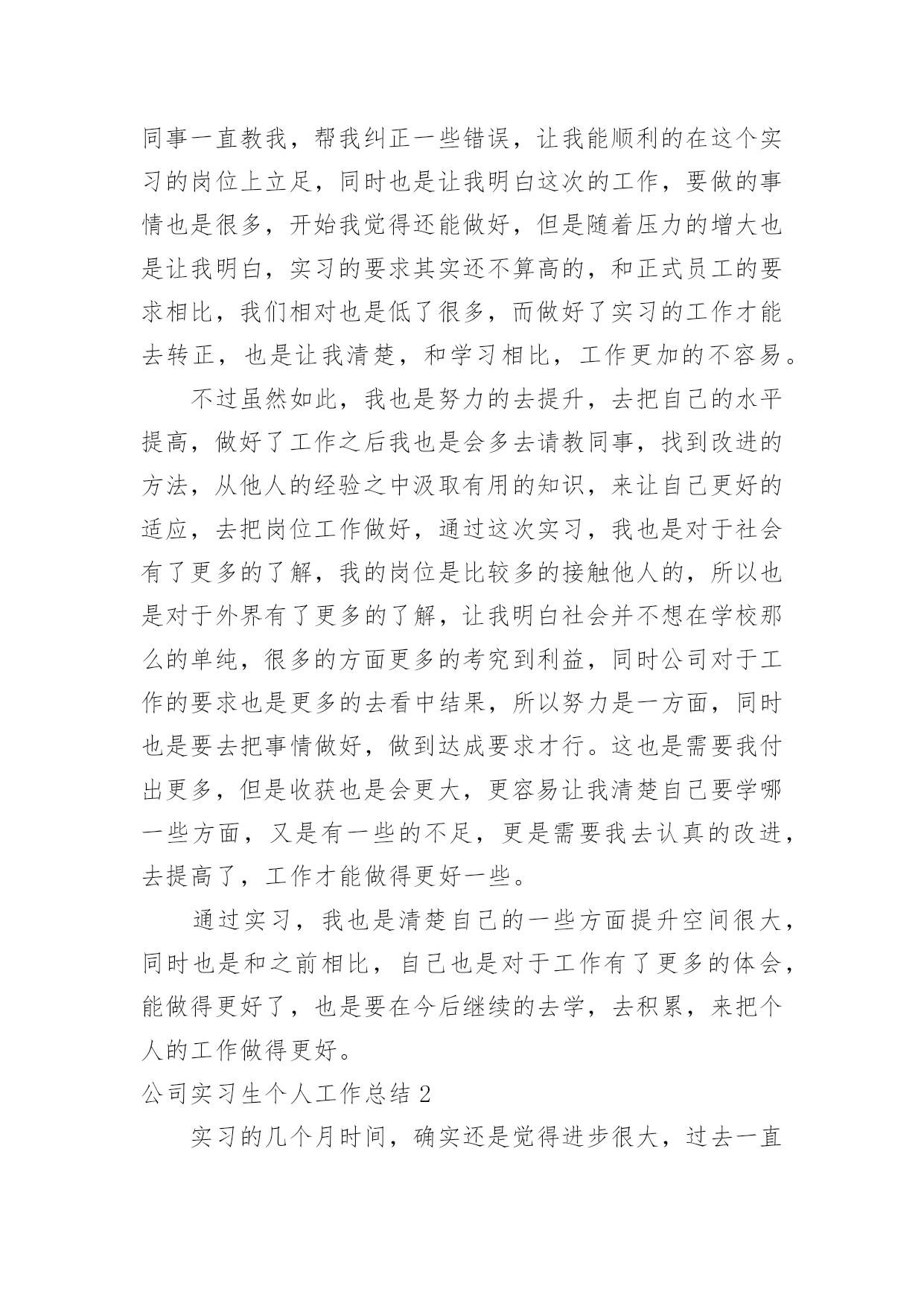 同事一直教我，帮我纠正一些错误，让我能顺利的在这个实习的岗位上立足，同时也是让我明白这次的工作，要做的事情也是很多，开始我觉得还能做好，但是随着压力的增大也是让我明白，实习的要求其实还不算高的，和正式员工的要求相比，我们相对也是低了很多，而做好了实习的工作才能去转正，也是让我清楚，和学习相比，工作更加的不容易。

不过虽然如此，我也是努力的去提升，去把自己的水平提高，做好了工作之后我也是会多去请教同事，找到改进的方法，从他人的经验之中汲取有用的知识，来让自己更好的适应，去把岗位工作做好，通过这次实习，我也是对于社会有了更多的了解，我的岗位是比较多的接触他人的，所以也是对于外界有了更多的了解，让我明白社会并不想在学校那么的单纯，很多的方面更多的考究到利益，同时公司对于工作的要求也是更多的去看中结果，所以努力是一方面，同时也是要去把事情做好，做到达成要求才行。这也是需要我付出更多，但是收获也是会更大，更容易让我清楚自己要学哪一些方面，又是有一些的不足，更是需要我去认真的改进，去提高了，工作才能做得更好一些。

通过实习，我也是清楚自己的一些方面提升空间很大，同时也是和之前相比，自己也是对于工作有了更多的体会，能做得更好了，也是要在今后继续的去学，去积累，来把个人的工作做得更好。

公司实习生个人工作总结 2

实习的几个月时间，确实还是觉得进步很大，过去一直